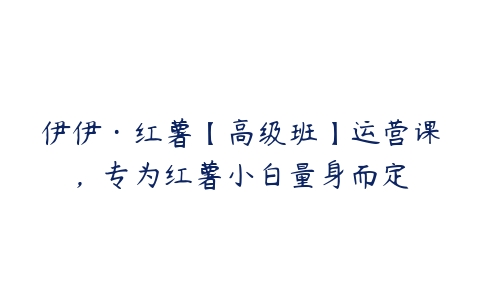 伊伊·红薯【高级班】运营课，专为红薯小白量身而定